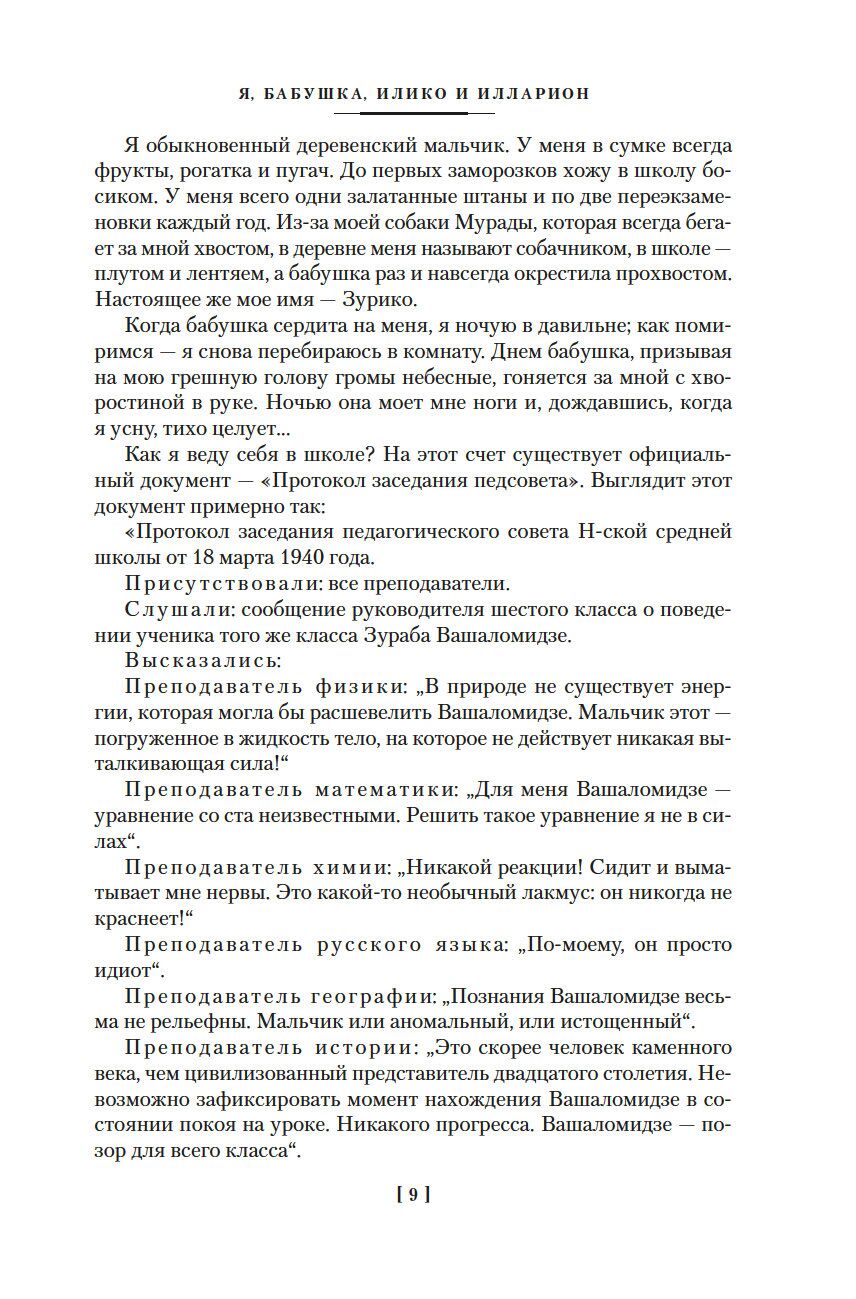 Я, БАБУШКА, ИЛИКО И ИЛЛАРИОН

Я обыкновенный деревенский мальчик. У меня в сумке всегда фрукты, рогатка и пугач. До первых заморозков хожу в школу босиком. У меня всего одни залатанные штаны и по две переэкзаменовки каждый год. Из-за моей собаки Мурады, которая всегда бегает за мной хвостом, в деревне меня называют собачником, в школе — плутом и лентяем, а бабушка раз и навсегда окрестила прохвостом. Настоящее же мое имя — Зурико.

Когда бабушка сердита на меня, я ночую в давильне; как помиримся — я снова перебираюсь в комнату. Днем бабушка, призывая на мою грешную голову громы небесные, гоняется за мной с хворостиной в руке. Ночью она моет мне ноги и, дождавшись, когда я усну, тихо целует...

Как я веду себя в школе? На этот счет существует официальный документ — «Протокол заседания педсовета». Выглядит этот документ примерно так:

«Протокол заседания педагогического совета Н-ской средней школы от 18 марта 1940 года.

Присутствовали: все преподаватели.

Слушали: сообщение руководителя шестого класса о поведении ученика того же класса Зураба Вашаломидзе.

Высказались:

Преподаватель физики: „В природе не существует энергии, которая могла бы расшевелить Вашаломидзе. Мальчик этот — погруженное в жидкость тело, на которое не действует никакая выталкивающая сила!“

Преподаватель математики: „Для меня Вашаломидзе — уравнение со ста неизвестными. Решить такое уравнение я не в силах“.

Преподаватель химии: „Никакой реакции! Сидит и выматывает мне нервы. Это какой-то необычный лакмус: он никогда не краснеет!“

Преподаватель русского языка: „По-моему, он просто идиот“.

Преподаватель географии: „Познания Вашаломидзе весьма не рельефны. Мальчик или аномальный, или истощенный“.

Преподаватель истории: „Это скорее человек каменного века, чем цивилизованный представитель двадцатого столетия. Невозможно зафиксировать момент нахождения Вашаломидзе в состоянии покоя на уроке. Никакого прогресса. Вашаломидзе — позор для всего класса“.

[ 9 ]